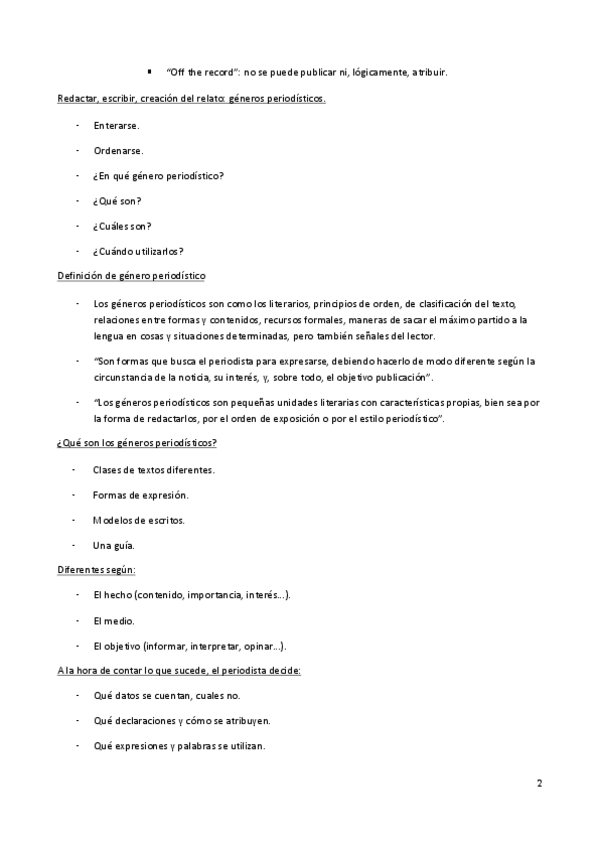 ▪ "Off the record": no se puede publicar ni, lógicamente, atribuir.

Redactar, escribir, creación del relato: géneros periodísticos.

- Enterarse.

- Ordenarse.

- ¿En qué género periodístico?

- ¿Qué son?

- ¿Cuáles son?

- ¿Cuándo utilizarlos?

Definición de género periodístico

- Los géneros periodísticos son como los literarios, principios de orden, de clasificación del texto, relaciones entre formas y contenidos, recursos formales, maneras de sacar el máximo partido a la lengua en cosas y situaciones determinadas, pero también señales del lector.

- "Son formas que busca el periodista para expresarse, debiendo hacerlo de modo diferente según la circunstancia de la noticia, su interés, y, sobre todo, el objetivo publicación".

- "Los géneros periodísticos son pequeñas unidades literarias con características propias, bien sea por la forma de redactarlos, por el orden de exposición o por el estilo periodístico".

¿Qué son los géneros periodísticos?

- Clases de textos diferentes.

- Formas de expresión.

- Modelos de escritos.

- Una guía.

Diferentes según:

- El hecho (contenido, importancia, interés…).

- El medio.

- El objetivo (informar, interpretar, opinar…).

A la hora de contar lo que sucede, el periodista decide:

- Qué datos se cuentan, cuales no.

- Qué declaraciones y cómo se atribuyen.

- Qué expresiones y palabras se utilizan.

2